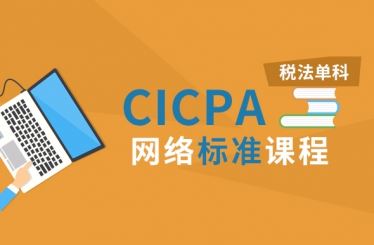 税法单科

CICPA

网络标准课程